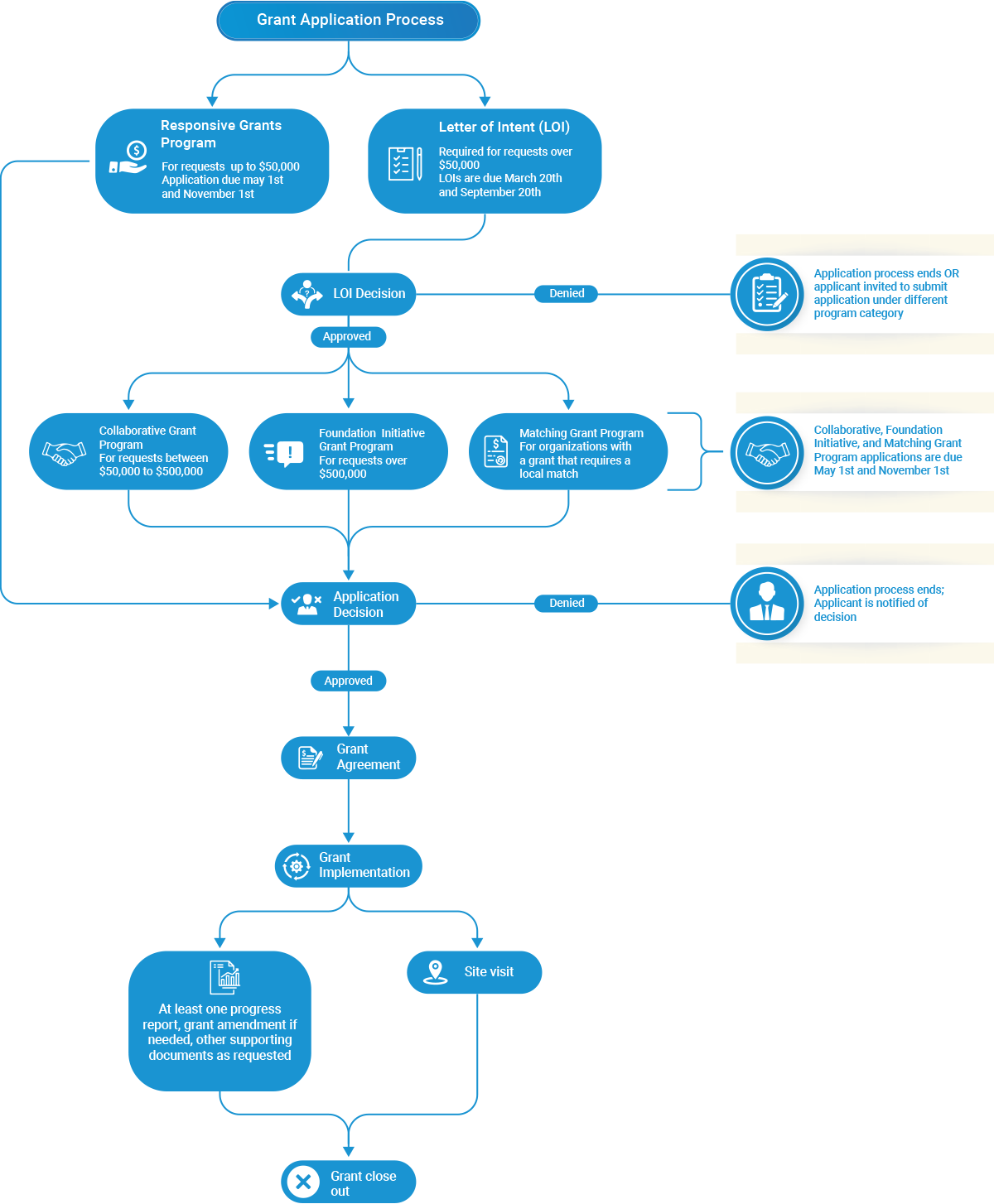 Grant Application Process

Responsive Grants Program
For requests up to $50,000
Application due may 1st and November 1st

Letter of Intent (LOI)
Required for requests over $50,000
LOIs are due March 20th and September 20th

LOI Decision

Denied

Application process ends OR applicant invited to submit application under different program category

Approved

Collaborative Grant Program
For requests between $50,000 to $500,000

Foundation Initiative Grant Program
For requests over $500,000

Matching Grant Program
For organizations with a grant that requires a local match

Collaborative, Foundation Initiative, and Matching Grant Program applications are due May 1st and November 1st

Application Decision

Denied

Application process ends; Applicant is notified of decision

Approved

Grant Agreement

Grant Implementation

At least one progress report, grant amendment if needed, other supporting documents as requested

Site visit

Grant close out